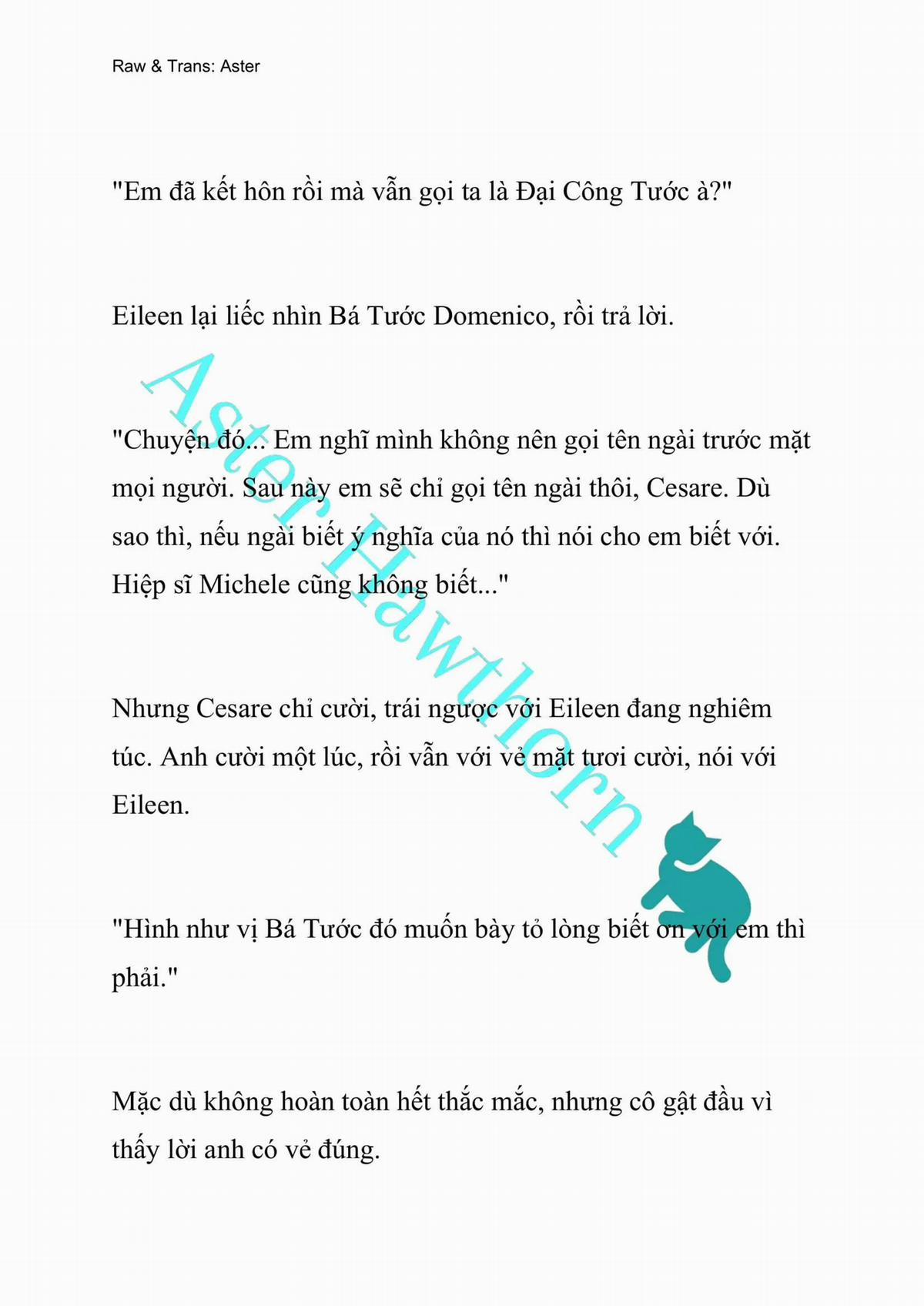 Raw & Trans: Aster

"Em đã kết hôn rồi mà vẫn gọi ta là Đại Công Tước à?"

Eileen lại liếc nhìn Bá Tước Domenico, rồi trả lời.

"Chuyện đó... Em nghĩ mình không nên gọi tên ngài trước mặt mọi người. Sau này em sẽ chỉ gọi tên ngài thôi, Cesare. Dù sao thì, nếu ngài biết ý nghĩa của nó thì nói cho em biết với. Hiệp sĩ Michele cũng không biết..."

Nhưng Cesare chỉ cười, trái ngược với Eileen đang nghiêm túc. Anh cười một lúc, rồi vẫn với vẻ mặt tươi cười, nói với Eileen.

"Hình như vị Bá Tước đó muốn bày tỏ lòng biết ơn với em thì phải."

Mặc dù không hoàn toàn hết thắc mắc, nhưng cô gật đầu vì thấy lời anh có vẻ đúng.

Aster Hawthorn